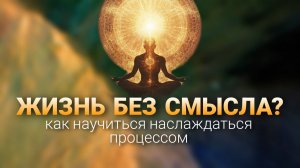 ЖИЗНЬ БЕЗ СМЫСЛА?
как научиться наслаждаться процессом